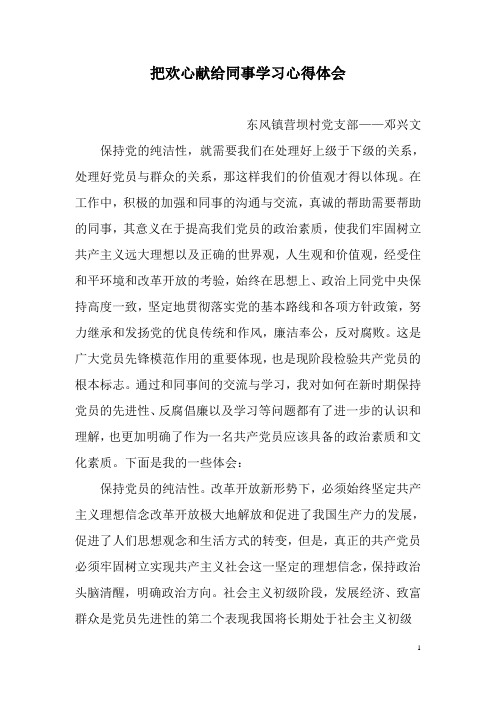 把欢心献给同事学习心得体会

东风镇营坝村党支部——邓兴文

保持党的纯洁性，就需要我们在处理好上级于下级的关系，处理好党员与群众的关系，那这样我们的价值观才得以体现。在工作中，积极的加强和同事的沟通与交流，真诚的帮助需要帮助的同事，其意义在于提高我们党员的政治素质，使我们牢固树立共产主义远大理想以及正确的世界观，人生观和价值观，经受住和平环境和改革开放的考验，始终在思想上、政治上同党中央保持高度一致，坚定地贯彻落实党的基本路线和各项方针政策，努力继承和发扬党的优良传统和作风，廉洁奉公，反对腐败。这是广大党员先锋模范作用的重要体现，也是现阶段检验共产党员的根本标志。通过和同事间的交流与学习，我对如何在新时期保持党员的先进性、反腐倡廉以及学习等问题都有了进一步的认识和理解，也更加明确了作为一名共产党员应该具备的政治素质和文化素质。下面是我的一些体会：

保持党员的纯洁性。改革开放新形势下，必须始终坚定共产主义理想信念改革开放极大地解放和促进了我国生产力的发展，促进了人们思想观念和生活方式的转变，但是，真正的共产党员必须牢固树立实现共产主义社会这一坚定的理想信念，保持政治头脑清醒，明确政治方向。社会主义初级阶段，发展经济、致富群众是党员先进性的第二个表现我国将长期处于社会主义初级

1